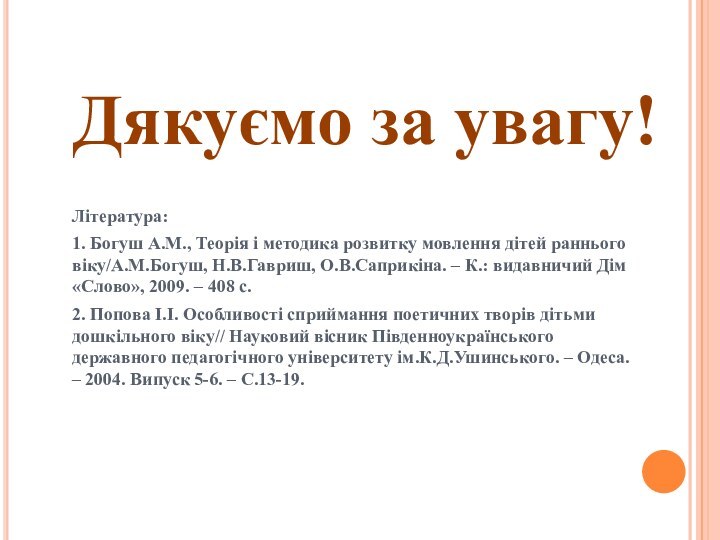 Дякуємо за увагу!

Література:

1. Богуш А.М., Теорія і методика розвитку мовлення дітей раннього віку/А.М.Богуш, Н.В.Гавриш, О.В.Саприкіна. – К.: видавничий Дім «Слово», 2009. – 408 с.

2. Попова І.І. Особливості сприймання поетичних творів дітьми дошкільного віку// Науковий вісник Південноукраїнського державного педагогічного університету ім.К.Д.Ушинського. – Одеса. – 2004. Випуск 5-6. – С.13-19.